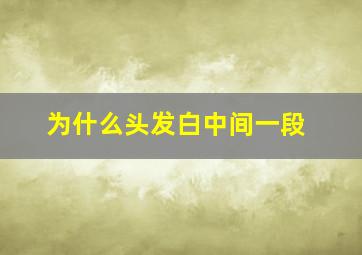 为什么头发白中间一段